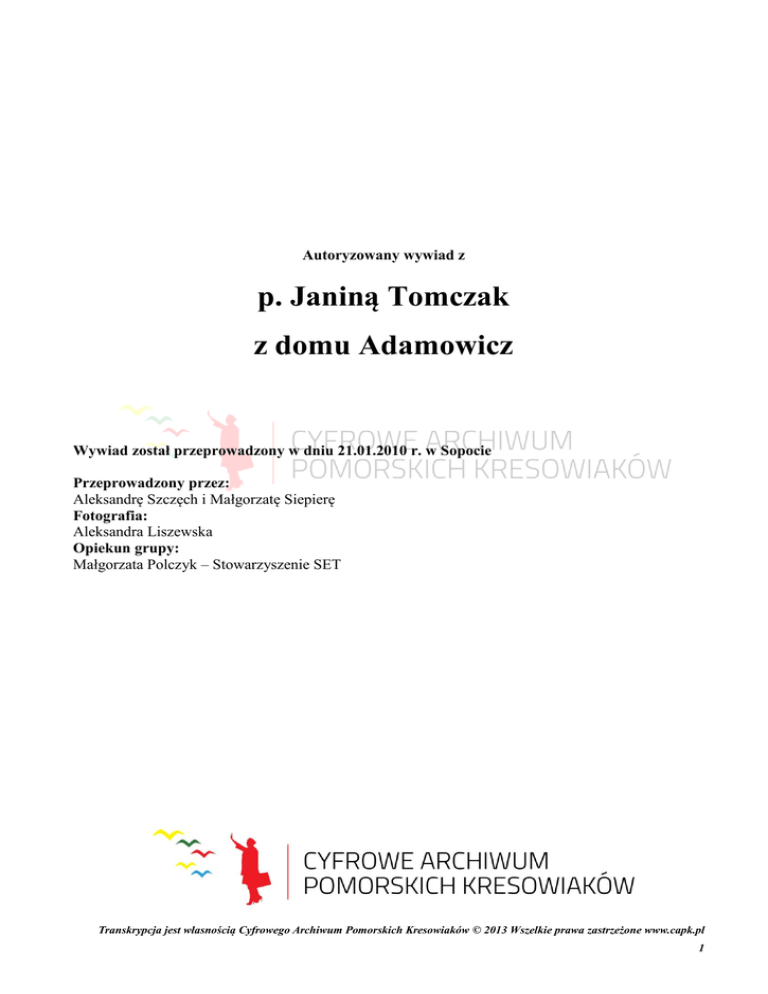 Autoryzowany wywiad z

p. Janiną Tomczak

z domu Adamowicz

Wywiad został przeprowadzony w dniu 21.01.2010 r. w Sopocie

Przeprowadzony przez:
Aleksandrę Szczęch i Małgorzatę Siepierę
Fotografia:
Aleksandra Liszewska
Opiekun grupy:
Małgorzata Polczyk – Stowarzyszenie SET

CYFROWE ARCHIWUM
POMORSKICH KRESOWIAKÓW

Transkrypcja jest własnością Cyfrowego Archiwum Pomorskich Kresowiaków © 2013 Wszelkie prawa zastrzeżone www.capk.pl

1

CYFROWE ARCHIWUM
POMORSKICH KRESOWIAKÓW